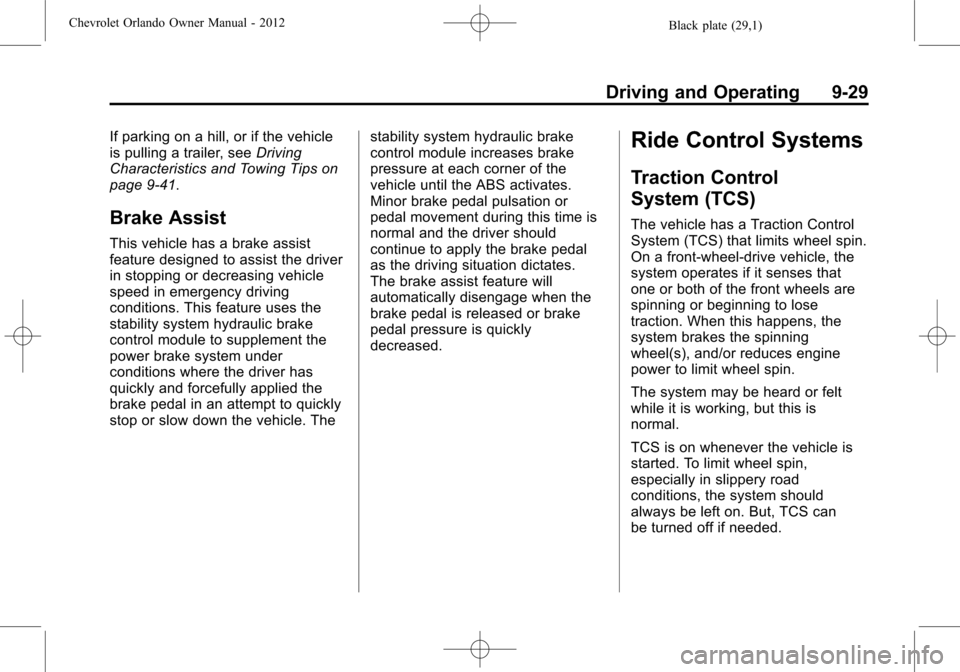 Chevrolet Orlando Owner Manual - 2012

Black plate (29,1)

Driving and Operating 9-29

If parking on a hill, or if the vehicle is pulling a trailer, see Driving Characteristics and Towing Tips on page 9-41.

Brake Assist

This vehicle has a brake assist feature designed to assist the driver in stopping or decreasing vehicle speed in emergency driving conditions. This feature uses the stability system hydraulic brake control module to supplement the power brake system under conditions where the driver has quickly and forcefully applied the brake pedal in an attempt to quickly stop or slow down the vehicle. The stability system hydraulic brake control module increases brake pressure at each corner of the vehicle until the ABS activates. Minor brake pedal pulsation or pedal movement during this time is normal and the driver should continue to apply the brake pedal as the driving situation dictates. The brake assist feature will automatically disengage when the brake pedal is released or brake pedal pressure is quickly decreased.

Ride Control Systems

Traction Control System (TCS)

The vehicle has a Traction Control System (TCS) that limits wheel spin. On a front-wheel-drive vehicle, the system operates if it senses that one or both of the front wheels are spinning or beginning to lose traction. When this happens, the system brakes the spinning wheel(s), and/or reduces engine power to limit wheel spin.

The system may be heard or felt while it is working, but this is normal.

TCS is on whenever the vehicle is started. To limit wheel spin, especially in slippery road conditions, the system should always be left on. But, TCS can be turned off if needed.

carmanualsonline.info